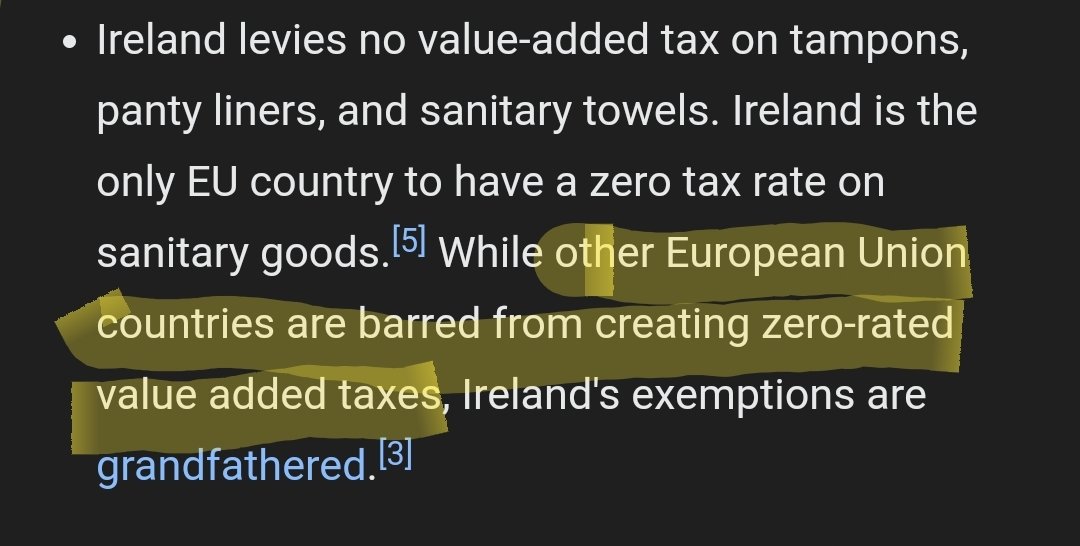 • Ireland levies no value-added tax on tampons, panty liners, and sanitary towels. Ireland is the only EU country to have a zero tax rate on sanitary goods.[5] While other European Union countries are barred from creating zero-rated value added taxes, Ireland's exemptions are grandfathered.[3]